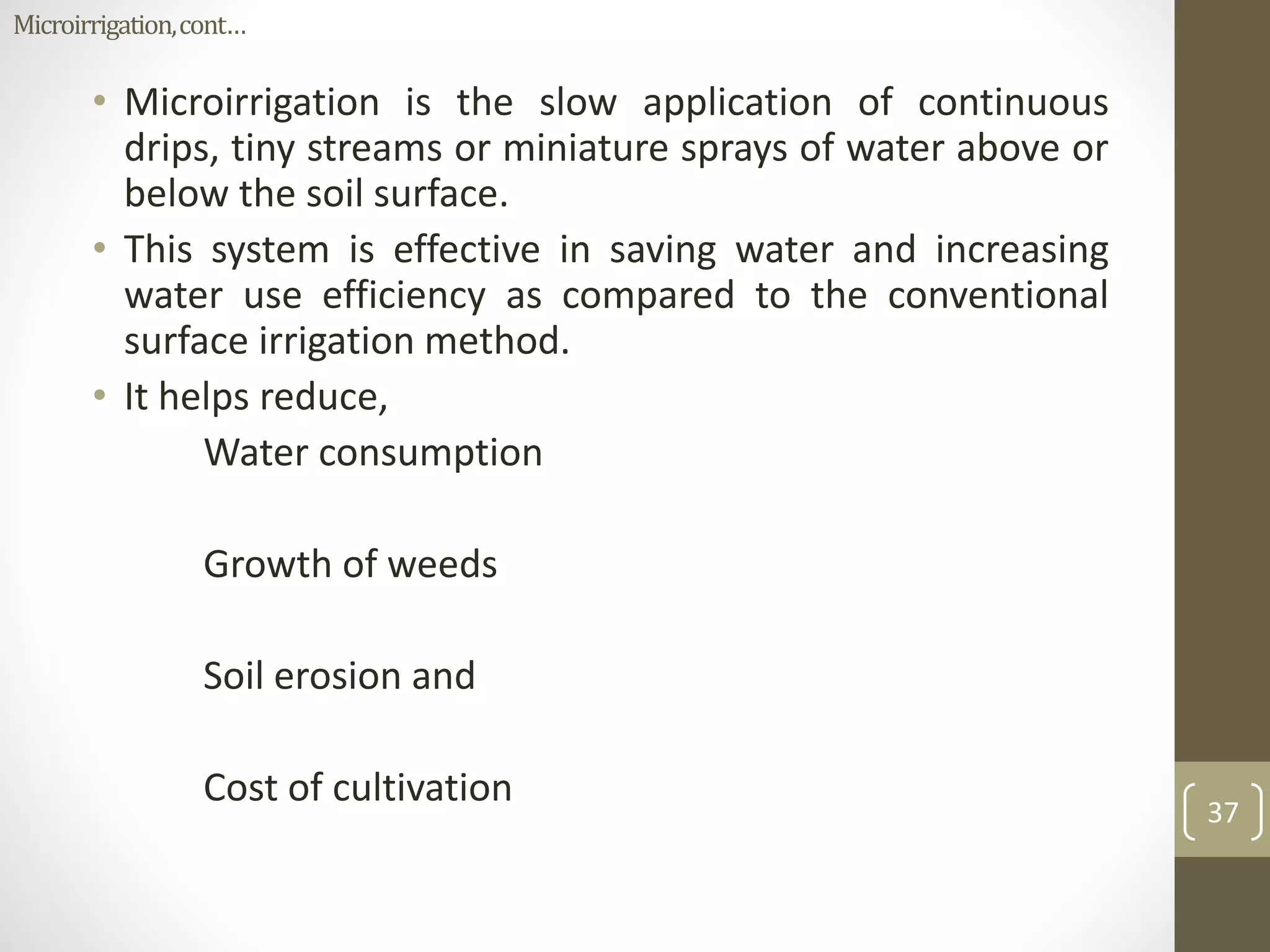 Microirrigation, cont…

• Microirrigation is the slow application of continuous drips, tiny streams or miniature sprays of water above or below the soil surface.

• This system is effective in saving water and increasing water use efficiency as compared to the conventional surface irrigation method.

• It helps reduce,

Water consumption

Growth of weeds

Soil erosion and

Cost of cultivation

37